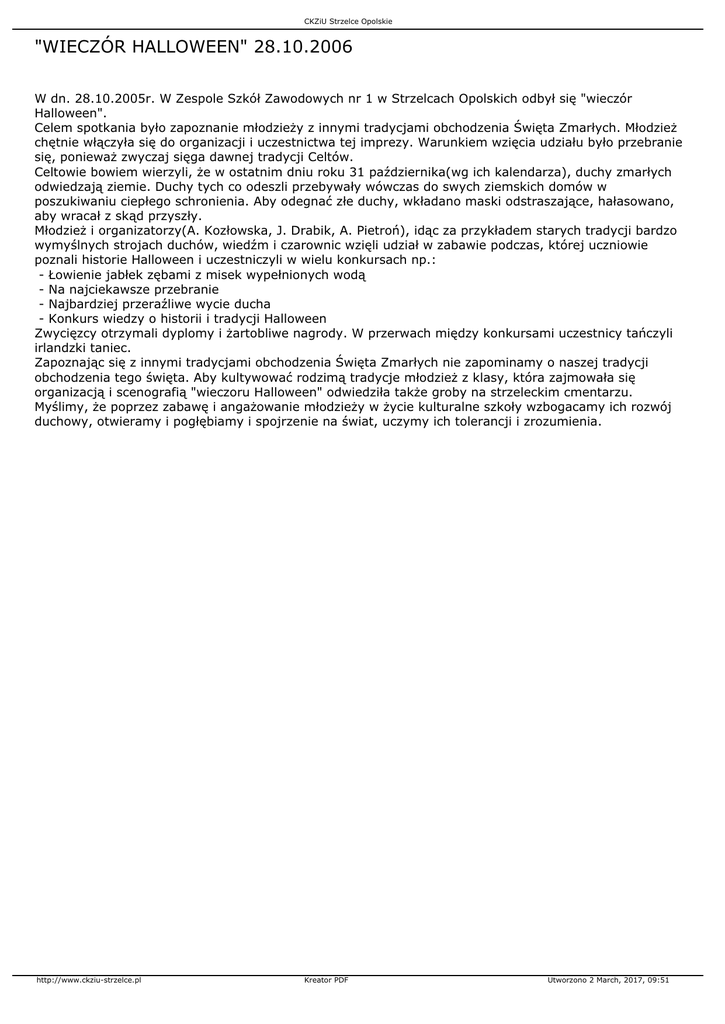 CKZiU Strzelce Opolskie

"WIECZÓR HALLOWEEN" 28.10.2006

W dn. 28.10.2005r. W Zespole Szkół Zawodowych nr 1 w Strzelcach Opolskich odbył się "wieczór Halloween".
Celem spotkania było zapoznanie młodzieży z innymi tradycjami obchodzenia Święta Zmarłych. Młodzież chętnie włączyła się do organizacji i uczestnictwa tej imprezy. Warunkiem wzięcia udziału było przebranie się, ponieważ zwyczaj sięga dawnej tradycji Celtów.
Celtowie bowiem wierzyli, że w ostatnim dniu roku 31 października(wg ich kalendarza), duchy zmarłych odwiedzają ziemie. Duchy tych co odeszli przebywały wówczas do swych ziemskich domów w poszukiwaniu ciepłego schronienia. Aby odegnać złe duchy, wkładano maski odstraszające, hałasowano, aby wracał z skąd przyszły.
Młodzież i organizatorzy(A. Kozłowska, J. Drabik, A. Pietroń), idąc za przykładem starych tradycji bardzo wymyślnych strojach duchów, wiedźm i czarownic wzięli udział w zabawie podczas, której uczniowie poznali historie Halloween i uczestniczyli w wielu konkursach np.:
- Łowienie jabłek zębami z misek wypełnionych wodą
- Na najciekawsze przebranie
- Najbardziej przeraźliwe wycie ducha
- Konkurs wiedzy o historii i tradycji Halloween
Zwycięzcy otrzymali dyplomy i żartobliwe nagrody. W przerwach między konkursami uczestnicy tańczyli irlandzki taniec.
Zapoznając się z innymi tradycjami obchodzenia Święta Zmarłych nie zapominamy o naszej tradycji obchodzenia tego święta. Aby kultywować rodzimą tradycje młodzież z klasy, która zajmowała się organizacją i scenografią "wieczoru Halloween" odwiedziła także groby na strzeleckim cmentarzu.
Myślimy, że poprzez zabawę i angażowanie młodzieży w życie kulturalne szkoły wzbogacamy ich rozwój duchowy, otwieramy i pogłębiamy i spojrzenie na świat, uczymy ich tolerancji i zrozumienia.

http://www.ckziu-strzelce.pl Kreator PDF Utworzono 2 March, 2017, 09:51